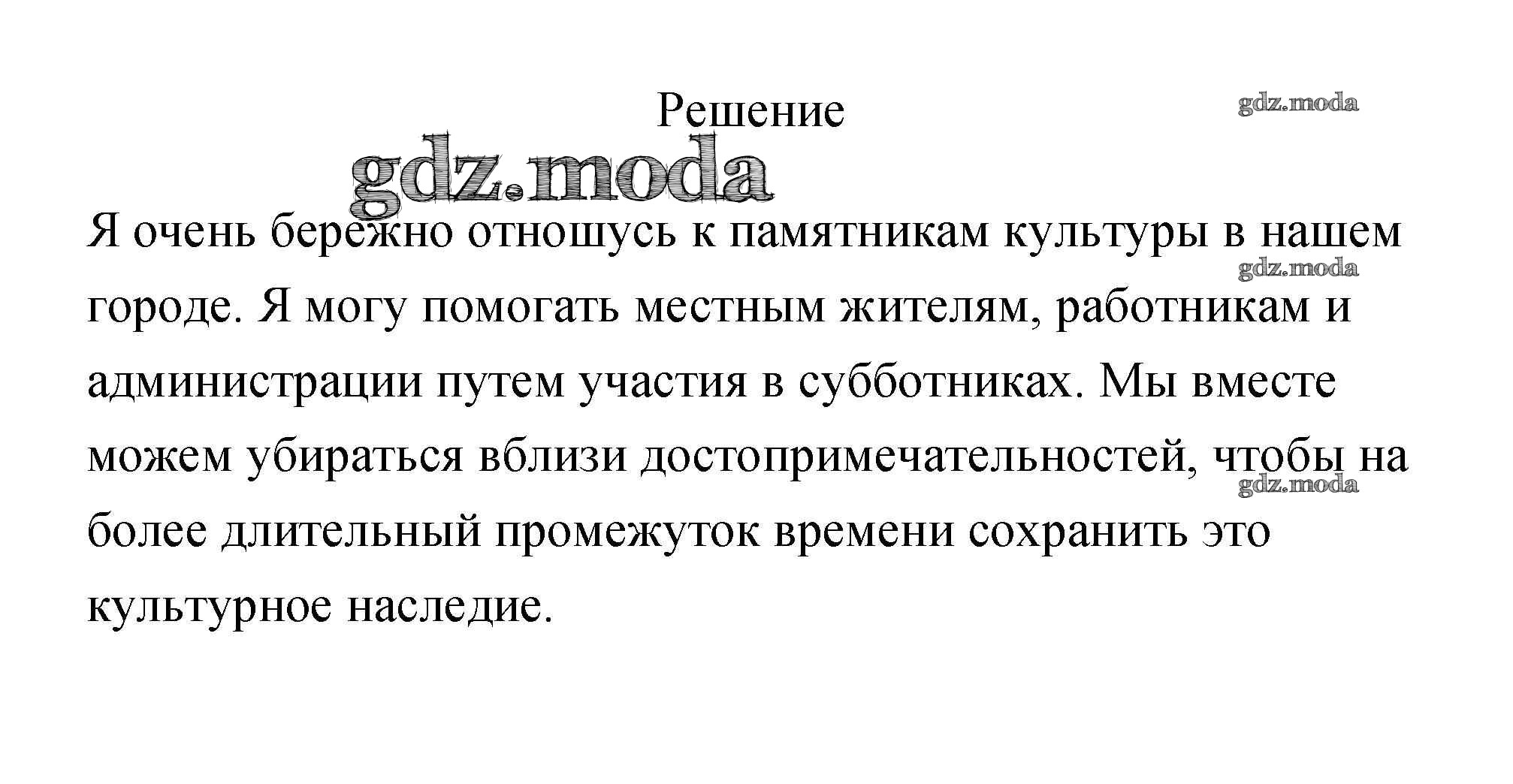 Решение

Я очень бережно отношусь к памятникам культуры в нашем городе. Я могу помогать местным жителям, работникам и администрации путем участия в субботниках. Мы вместе можем убираться вблизи достопримечательностей, чтобы на более длительный промежуток времени сохранить это культурное наследие.

gdz.moda